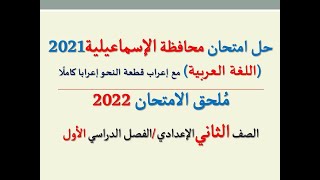 حل امتحان محافظة الإسماعيلية2021

(اللغة العربية) مع إعراب قطعة النحو إعرابا كاملًا

مُلحق الامتحان 2022

الصف الثاني الإعدادي /الفصل الدراسي الأول